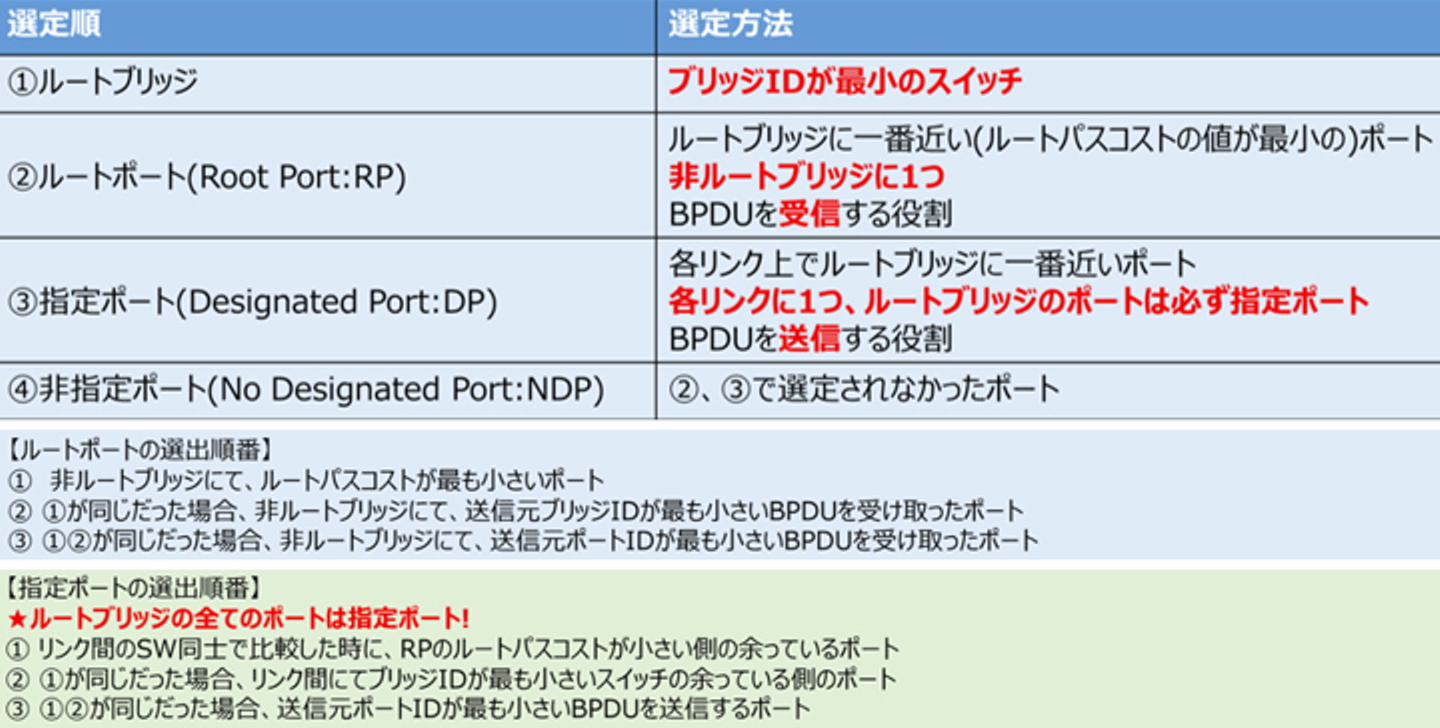 | 選定順 | 選定方法 |
|---|---|
| ①ルートブリッジ | ブリッジIDが最小のスイッチ |
| ②ルートポート(Root Port:RP) | ルートブリッジに一番近い(ルートパスコストの値が最小の)ポート 非ルートブリッジに1つ BPDUを受信する役割 |
| ③指定ポート(Designated Port:DP) | 各リンク上でルートブリッジに一番近いポート 各リンクに1つ、ルートブリッジのポートは必ず指定ポート BPDUを送信する役割 |
| ④非指定ポート(No Designated Port:NDP) | ②、③で選定されなかったポート |

【ルートポートの選出順番】
① 非ルートブリッジにて、ルートパスコストが最も小さいポート
② ①が同じだった場合、非ルートブリッジにて、送信元ブリッジIDが最も小さいBPDUを受け取ったポート
③ ①②が同じだった場合、非ルートブリッジにて、送信元ポートIDが最も小さいBPDUを受け取ったポート

【指定ポートの選出順番】
★ルートブリッジの全てのポートは指定ポート!
① リンク間のSW同士で比較した時に、RPのルートパスコストが小さい側の余っているポート
② ①が同じだった場合、リンク間にてブリッジIDが最も小さいスイッチの余っている側のポート
③ ①②が同じだった場合、送信元ポートIDが最も小さいBPDUを送信するポート